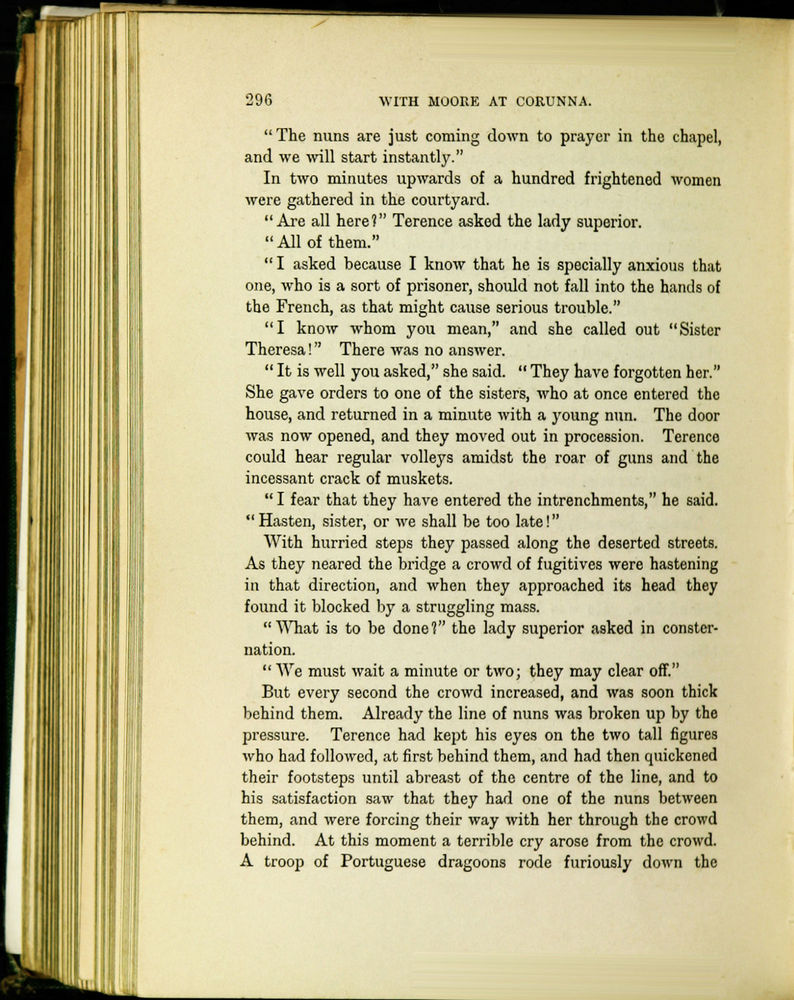 296 WITH MOORE AT CORUNNA.

"The nuns are just coming down to prayer in the chapel, and we will start instantly."

In two minutes upwards of a hundred frightened women were gathered in the courtyard.

"Are all here?" Terence asked the lady superior.

"All of them."

"I asked because I know that he is specially anxious that one, who is a sort of prisoner, should not fall into the hands of the French, as that might cause serious trouble."

"I know whom you mean," and she called out "Sister Theresa!" There was no answer.

"It is well you asked," she said. "They have forgotten her." She gave orders to one of the sisters, who at once entered the house, and returned in a minute with a young nun. The door was now opened, and they moved out in procession. Terence could hear regular volleys amidst the roar of guns and the incessant crack of muskets.

"I fear that they have entered the intrenchments," he said. "Hasten, sister, or we shall be too late!"

With hurried steps they passed along the deserted streets. As they neared the bridge a crowd of fugitives were hastening in that direction, and when they approached its head they found it blocked by a struggling mass.

"What is to be done?" the lady superior asked in consternation.

"We must wait a minute or two; they may clear off."

But every second the crowd increased, and was soon thick behind them. Already the line of nuns was broken up by the pressure. Terence had kept his eyes on the two tall figures who had followed, at first behind them, and had then quickened their footsteps until abreast of the centre of the line, and to his satisfaction saw that they had one of the nuns between them, and were forcing their way with her through the crowd behind. At this moment a terrible cry arose from the crowd. A troop of Portuguese dragoons rode furiously down the